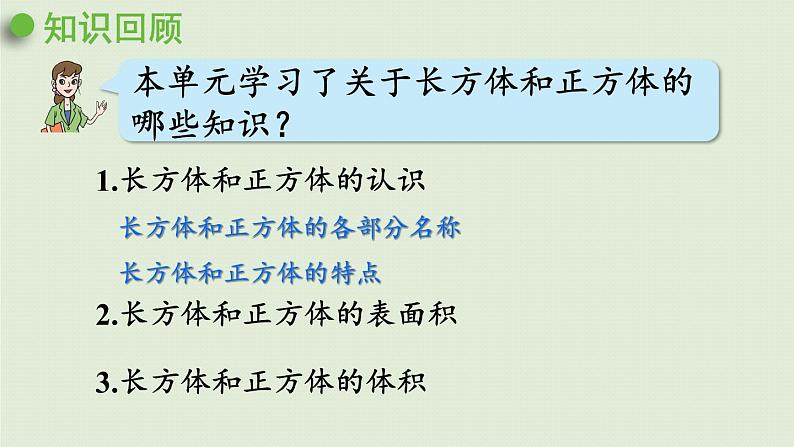 知识回顾

本单元学习了关于长方体和正方体的哪些知识？

1.长方体和正方体的认识

长方体和正方体的各部分名称

长方体和正方体的特点

2.长方体和正方体的表面积

3.长方体和正方体的体积